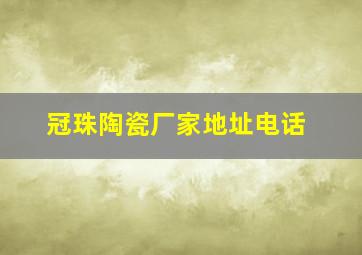 冠珠陶瓷厂家地址电话